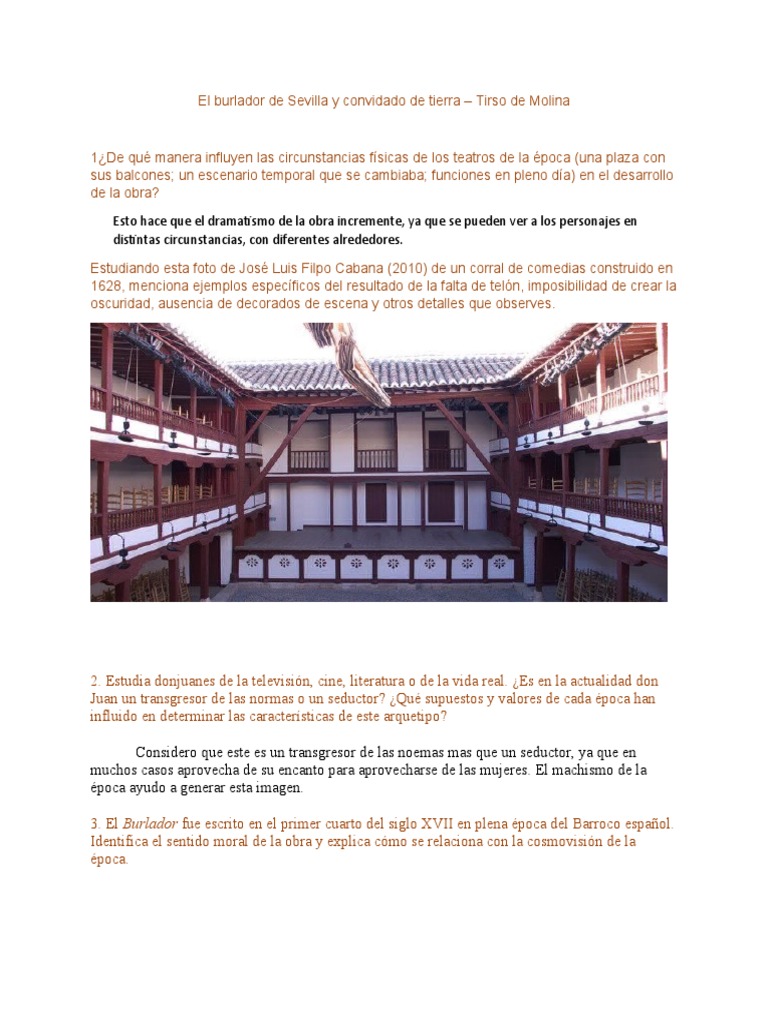 El burlador de Sevilla y convidado de tierra – Tirso de Molina

1¿De qué manera influyen las circunstancias físicas de los teatros de la época (una plaza con sus balcones; un escenario temporal que se cambiaba; funciones en pleno día) en el desarrollo de la obra?

Esto hace que el dramatismo de la obra incremente, ya que se pueden ver a los personajes en distintas circunstancias, con diferentes alrededores.

Estudiando esta foto de José Luis Filpo Cabana (2010) de un corral de comedias construido en 1628, menciona ejemplos específicos del resultado de la falta de telón, imposibilidad de crear la oscuridad, ausencia de decorados de escena y otros detalles que observes.

2. Estudia donjuanes de la televisión, cine, literatura o de la vida real. ¿Es en la actualidad don Juan un transgresor de las normas o un seductor? ¿Qué supuestos y valores de cada época han influido en determinar las características de este arquetipo?

Considero que este es un transgresor de las noemas mas que un seductor, ya que en muchos casos aprovecha de su encanto para aprovecharse de las mujeres. El machismo de la época ayudo a generar esta imagen.

3. El Burlador fue escrito en el primer cuarto del siglo XVII en plena época del Barroco español. Identifica el sentido moral de la obra y explica cómo se relaciona con la cosmovisión de la época.